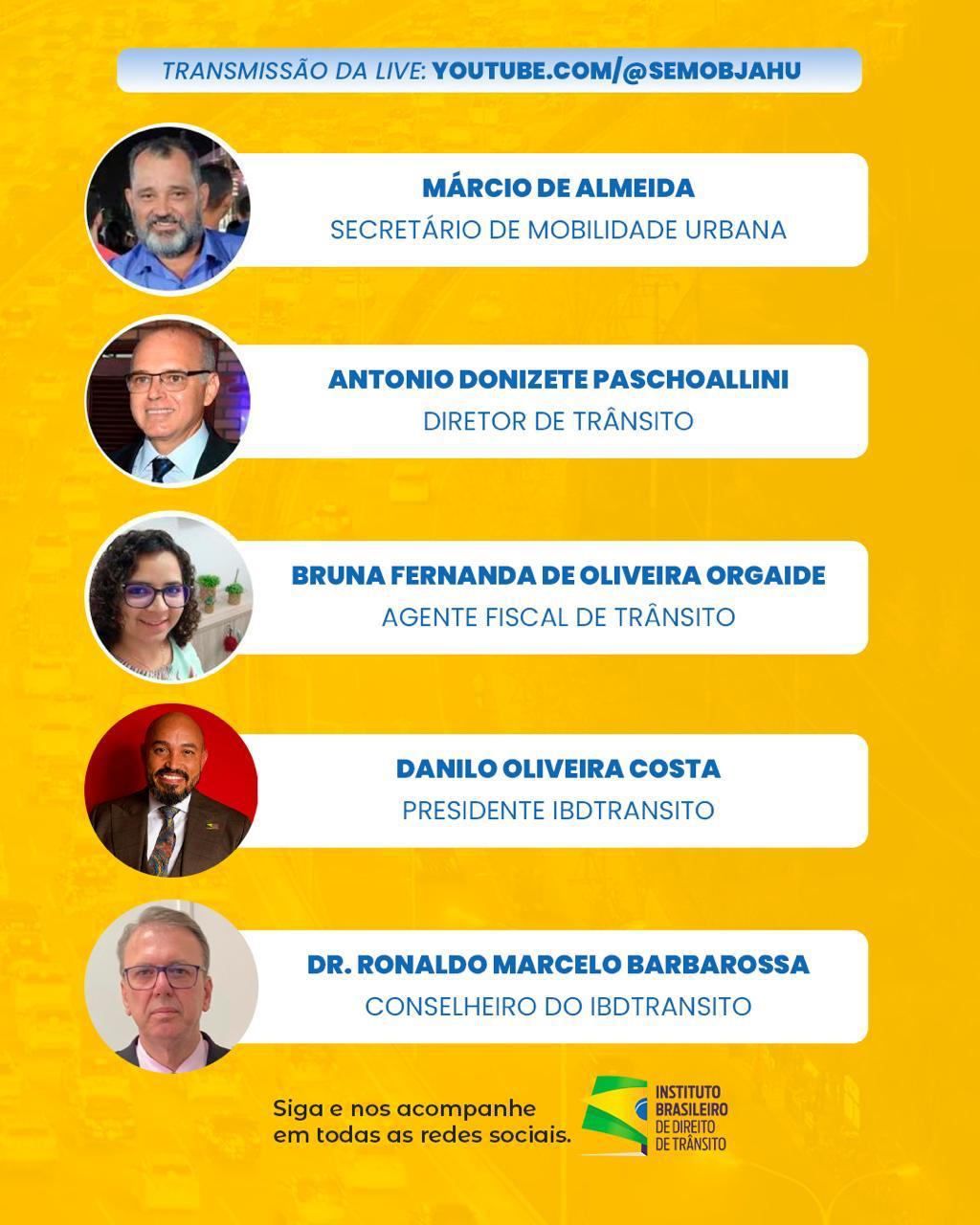 TRANSMISSÃO DA LIVE: YOUTUBE.COM/@SEMOBJAHU

MÁRCIO DE ALMEIDA
SECRETÁRIO DE MOBILIDADE URBANA

ANTONIO DONIZETE PASCHOALLINI
DIRETOR DE TRÂNSITO

BRUNA FERNANDA DE OLIVEIRA ORGAIDE
AGENTE FISCAL DE TRÂNSITO

DANILO OLIVEIRA COSTA
PRESIDENTE IBDTRANSITO

DR. RONALDO MARCELO BARBAROSSA
CONSELHEIRO DO IBDTRANSITO

Siga e nos acompanhe
em todas as redes sociais.

INSTITUTO
BRASILEIRO
DE DIREITO
DE TRÂNSITO